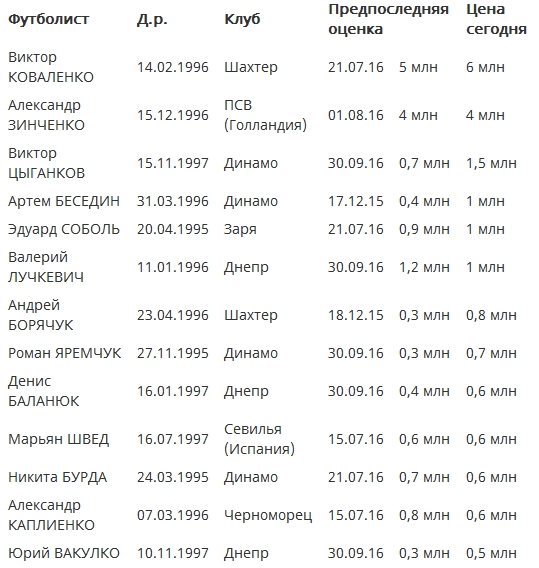 | Футболист | Д.р. | Клуб | Предпоследняя оценка | | Цена сегодня |
|---|---|---|---|---|---|
| Виктор КОВАЛЕНКО | 14.02.1996 | Шахтер | 21.07.16 | 5 млн | 6 млн |
| Александр ЗИНЧЕНКО | 15.12.1996 | ПСВ (Голландия) | 01.08.16 | 4 млн | 4 млн |
| Виктор ЦЫГАНКОВ | 15.11.1997 | Динамо | 30.09.16 | 0,7 млн | 1,5 млн |
| Артем БЕСЕДИН | 31.03.1996 | Динамо | 17.12.15 | 0,4 млн | 1 млн |
| Эдуард СОБОЛЬ | 20.04.1995 | Заря | 21.07.16 | 0,9 млн | 1 млн |
| Валерий ЛУЧКЕВИЧ | 11.01.1996 | Днепр | 30.09.16 | 1,2 млн | 1 млн |
| Андрей БОРЯЧУК | 23.04.1996 | Шахтер | 18.12.15 | 0,3 млн | 0,8 млн |
| Роман ЯРЕМЧУК | 27.11.1995 | Динамо | 30.09.16 | 0,3 млн | 0,7 млн |
| Денис БАЛАНЮК | 16.01.1997 | Днепр | 30.09.16 | 0,4 млн | 0,6 млн |
| Марьян ШВЕД | 16.07.1997 | Севилья (Испания) | 15.07.16 | 0,6 млн | 0,6 млн |
| Никита БУРДА | 24.03.1995 | Динамо | 21.07.16 | 0,7 млн | 0,6 млн |
| Александр КАПЛИЕНКО | 07.03.1996 | Черноморец | 15.07.16 | 0,8 млн | 0,6 млн |
| Юрий ВАКУЛКО | 10.11.1997 | Днепр | 30.09.16 | 0,3 млн | 0,5 млн |